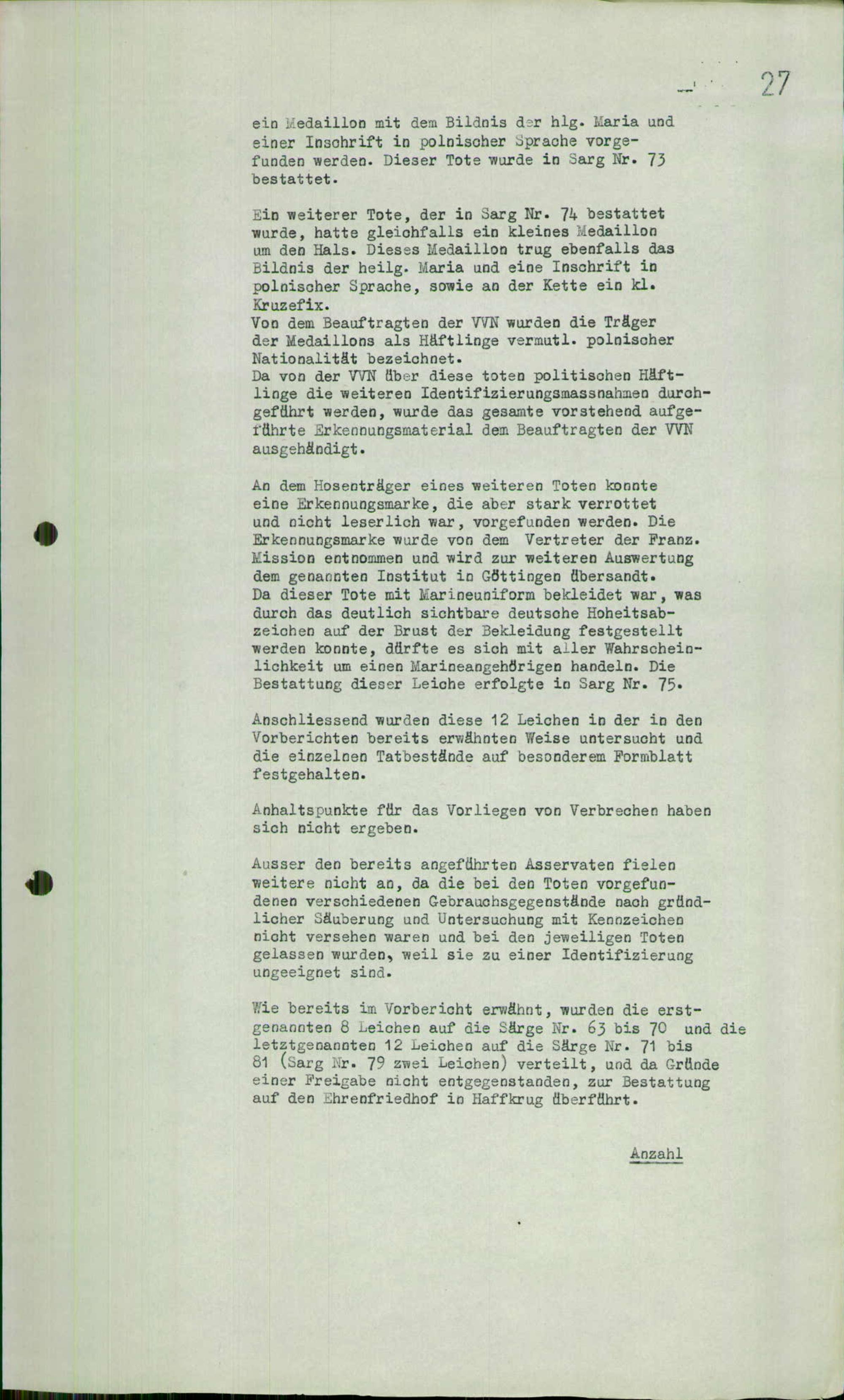 27

ein Medaillon mit dem Bildnis der hlg. Maria und einer Inschrift in polnischer Sprache vorgefunden werden. Dieser Tote wurde in Sarg Nr. 73 bestattet.

Ein weiterer Tote, der in Sarg Nr. 74 bestattet wurde, hatte gleichfalls ein kleines Medaillon um den Hals. Dieses Medaillon trug ebenfalls das Bildnis der heilg. Maria und eine Inschrift in polnischer Sprache, sowie an der Kette ein kl. Kruzefix.
Von dem Beauftragten der VVN wurden die Träger der Medaillons als Häftlinge vermutl. polnischer Nationalität bezeichnet.
Da von der VVN über diese toten politischen Häftlinge die weiteren Identifizierungsmassnahmen durchgeführt werden, wurde das gesamte vorstehend aufgeführte Erkennungsmaterial dem Beauftragten der VVN ausgehändigt.

An dem Hosenträger eines weiteren Toten konnte eine Erkennungsmarke, die aber stark verrottet und nicht leserlich war, vorgefunden werden. Die Erkennungsmarke wurde von dem Vertreter der Franz. Mission entnommen und wird zur weiteren Auswertung dem genannten Institut in Göttingen übersandt.
Da dieser Tote mit Marineuniform bekleidet war, was durch das deutlich sichtbare deutsche Hoheitsabzeichen auf der Brust der Bekleidung festgestellt werden konnte, dürfte es sich mit aller Wahrscheinlichkeit um einen Marineangehörigen handeln. Die Bestattung dieser Leiche erfolgte in Sarg Nr. 75.

Anschliessend wurden diese 12 Leichen in der in den Vorberichten bereits erwähnten Weise untersucht und die einzelnen Tatbestände auf besonderem Formblatt festgehalten.

Anhaltspunkte für das Vorliegen von Verbrechen haben sich nicht ergeben.

Ausser den bereits angeführten Asservaten fielen weitere nicht an, da die bei den Toten vorgefundenen verschiedenen Gebrauchsgegenstände nach gründlicher Säuberung und Untersuchung mit Kennzeichen nicht versehen waren und bei den jeweiligen Toten gelassen wurden, weil sie zu einer Identifizierung ungeeignet sind.

Wie bereits im Vorbericht erwähnt, wurden die erstgenannten 8 Leichen auf die Särge Nr. 63 bis 70 und die letztgenannten 12 Leichen auf die Särge Nr. 71 bis 81 (Sarg Nr. 79 zwei Leichen) verteilt, und da Gründe einer Freigabe nicht entgegenstanden, zur Bestattung auf den Ehrenfriedhof in Haffkrug überführt.

Anzahl